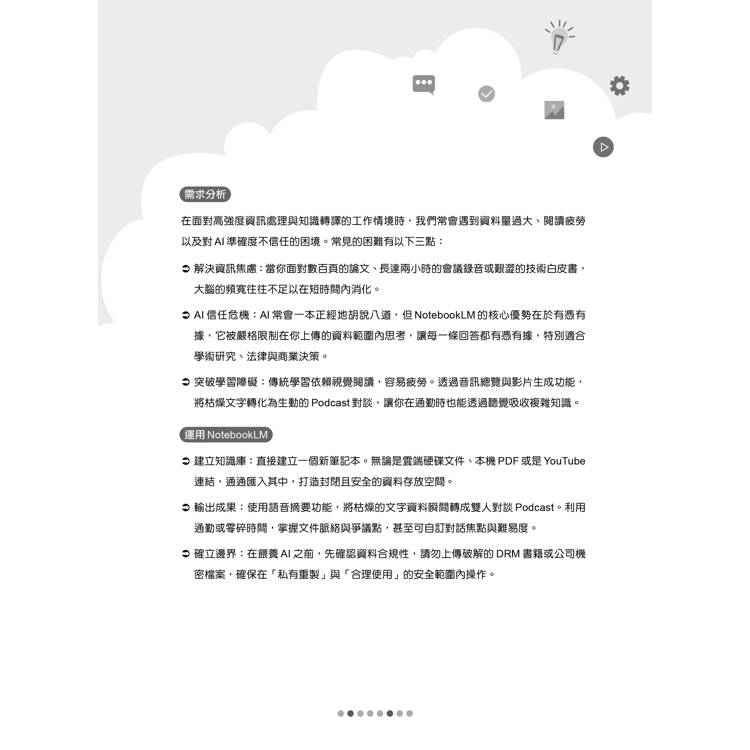 需求分析

在面對高強度資訊處理與知識轉譯的工作情境時，我們常會遇到資料量過大、閱讀疲勞以及對 AI 準確度不信任的困境。常見的困難有以下三點：

➲ 解決資訊焦慮：當你面對數百頁的論文、長達兩小時的會議錄音或艱澀的技術白皮書，大腦的頻寬往往不足以在短時間內消化。

➲ AI 信任危機：AI 常會一本正經地胡說八道，但 NotebookLM 的核心優勢在於有憑有據，它被嚴格限制在你上傳的資料範圍內思考，讓每一條回答都有憑有據，特別適合學術研究、法律與商業決策。

➲ 突破學習障礙：傳統學習依賴視覺閱讀，容易疲勞。透過音訊總覽與影片生成功能，將枯燥文字轉化為生動的 Podcast 對談，讓你在通勤時也能透過聽覺吸收複雜知識。

運用 NotebookLM

➲ 建立知識庫：直接建立一個新筆記本。無論是雲端硬碟文件、本機 PDF 或是 YouTube 連結，通通匯入其中，打造封閉且安全的資料存放空間。

➲ 輸出成果：使用語音摘要功能，將枯燥的文字資料瞬間轉成雙人對談 Podcast。利用通勤或零碎時間，掌握文件脈絡與爭議點，甚至可自訂對話焦點與難易度。

➲ 確立邊界：在餵養 AI 之前，先確認資料合規性，請勿上傳破解的 DRM 書籍或公司機密檔案，確保在「私有重製」與「合理使用」的安全範圍內操作。